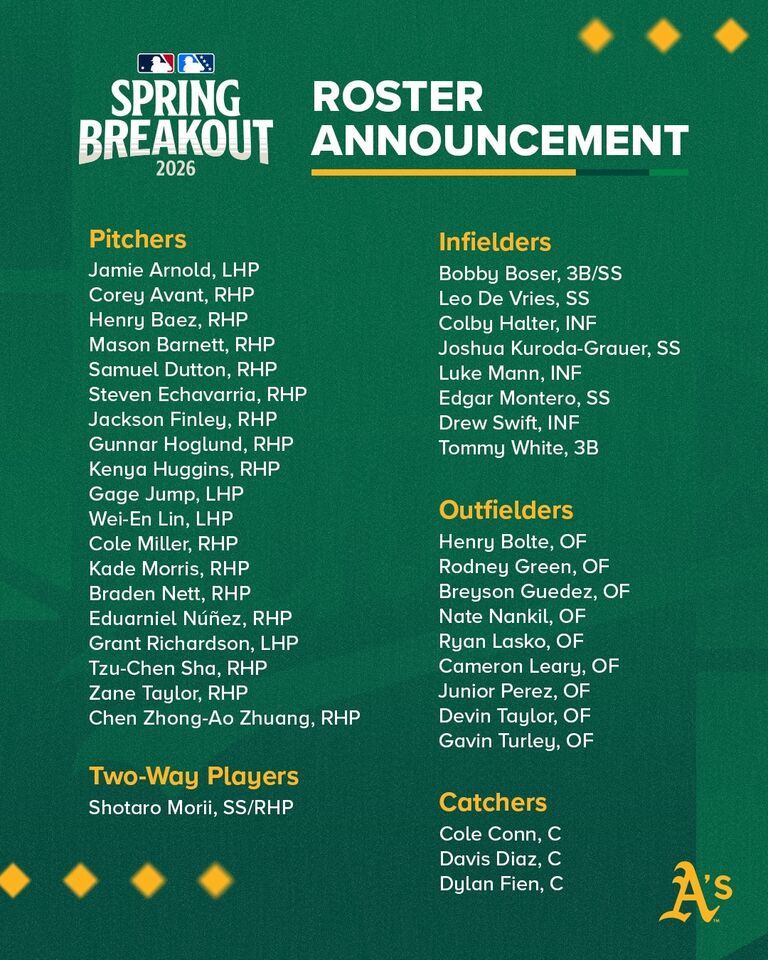 SPRING BREAKOUT 2026

ROSTER ANNOUNCEMENT

Pitchers
Jamie Arnold, LHP
Corey Avant, RHP
Henry Baez, RHP
Mason Barnett, RHP
Samuel Dutton, RHP
Steven Echavarria, RHP
Jackson Finley, RHP
Gunnar Hoglund, RHP
Kenya Huggins, RHP
Gage Jump, LHP
Wei-En Lin, LHP
Cole Miller, RHP
Kade Morris, RHP
Braden Nett, RHP
Eduarniel Núñez, RHP
Grant Richardson, LHP
Tzu-Chen Sha, RHP
Zane Taylor, RHP
Chen Zhong-Ao Zhuang, RHP

Two-Way Players
Shotaro Morii, SS/RHP

Infielders
Bobby Boser, 3B/SS
Leo De Vries, SS
Colby Halter, INF
Joshua Kuroda-Grauer, SS
Luke Mann, INF
Edgar Montero, SS
Drew Swift, INF
Tommy White, 3B

Outfielders
Henry Bolte, OF
Rodney Green, OF
Breyson Guedez, OF
Nate Nankil, OF
Ryan Lasko, OF
Cameron Leary, OF
Junior Perez, OF
Devin Taylor, OF
Gavin Turley, OF

Catchers
Cole Conn, C
Davis Diaz, C
Dylan Fien, C

A's